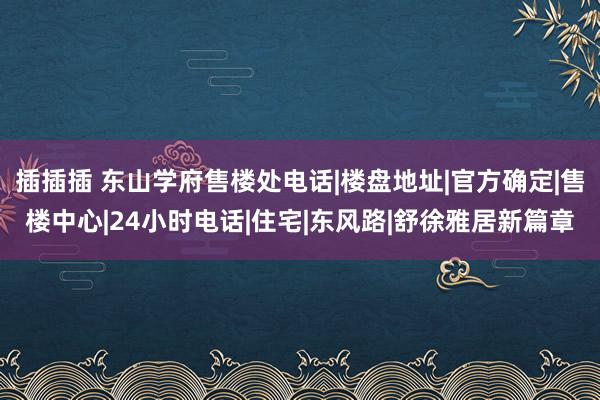 插插插 东山学府售楼处电话|楼盘地址|官方确定|售楼中心|24小时电话|住宅|东风路|舒徐雅居新篇章